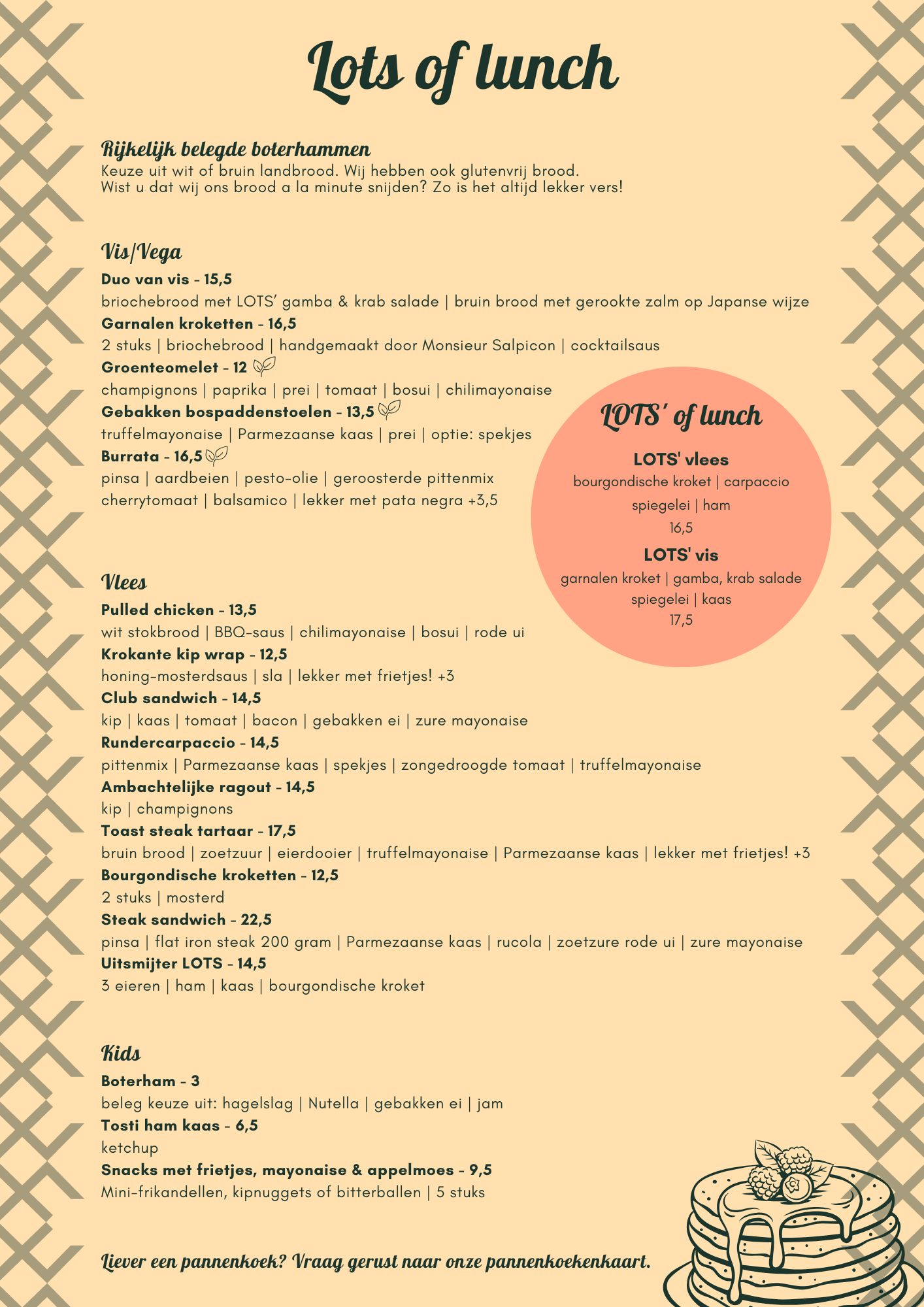 Lots of lunch

Rijkelijk belegde boterhammen
Keuze uit wit of bruin landbrood. Wij hebben ook glutenvrij brood.
Wist u dat wij ons brood a la minute snijden? Zo is het altijd lekker vers!

Vis/Vega
Duo van vis - 15,5
briochebrood met LOTS' gamba & krab salade | bruin brood met gerookte zalm op Japanse wijze
Garnalen kroketten - 16,5
2 stuks | briochebrood | handgemaakt door Monsieur Salpicon | cocktailsaus
Groenteomelet - 12
champignons | paprika | prei | tomaat | bosui | chilimayonaise
Gebakken bospaddenstoelen - 13,5
truffelmayonaise | Parmezaanse kaas | prei | optie: spekjes
Burrata - 16,5
pinsa | aardbeien | pesto-olie | geroosterde pittenmix
cherrytomaat | balsamico | lekker met pata negra +3,5

LOTS' of lunch
LOTS' vlees
bourgondische kroket | carpaccio
spiegelei | ham
16,5
LOTS' vis
garnalen kroket | gamba, krab salade
spiegelei | kaas
17,5

Vlees
Pulled chicken - 13,5
wit stokbrood | BBQ-saus | chilimayonaise | bosui | rode ui
Krokante kip wrap - 12,5
honing-mosterdsaus | sla | lekker met frietjes! +3
Club sandwich - 14,5
kip | kaas | tomaat | bacon | gebakken ei | zure mayonaise
Rundercarpaccio - 14,5
pittenmix | Parmezaanse kaas | spekjes | zongedroogde tomaat | truffelmayonaise
Ambachtelijke ragout - 14,5
kip | champignons
Toast steak tartaar - 17,5
bruin brood | zoetzuur | eierdooier | truffelmayonaise | Parmezaanse kaas | lekker met frietjes! +3
Bourgondische kroketten - 12,5
2 stuks | mosterd
Steak sandwich - 22,5
pinsa | flat iron steak 200 gram | Parmezaanse kaas | rucola | zoetzure rode ui | zure mayonaise
Uitsmijter LOTS - 14,5
3 eieren | ham | kaas | bourgondische kroket

Kids
Boterham - 3
beleg keuze uit: hagelslag | Nutella | gebakken ei | jam
Tosti ham kaas - 6,5
ketchup
Snacks met frietjes, mayonaise & appelmoes - 9,5
Mini-frikandellen, kipnuggets of bitterballen | 5 stuks

Liever een pannenkoek? Vraag gerust naar onze pannenkoekenkaart.